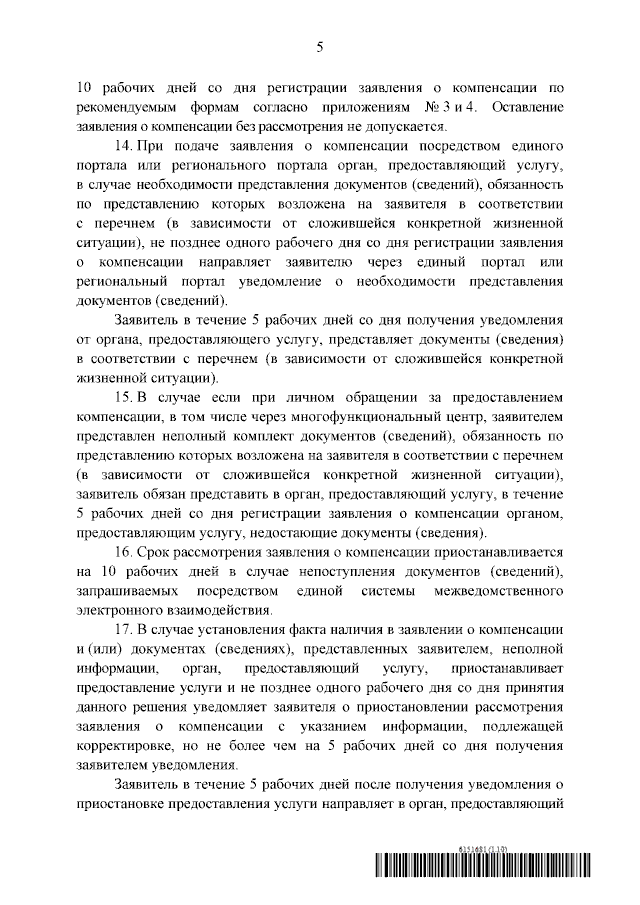 5

10 рабочих дней со дня регистрации заявления о компенсации по рекомендуемым формам согласно приложениям № 3 и 4. Оставление заявления о компенсации без рассмотрения не допускается.

14. При подаче заявления о компенсации посредством единого портала или регионального портала орган, предоставляющий услугу, в случае необходимости представления документов (сведений), обязанность по представлению которых возложена на заявителя в соответствии с перечнем (в зависимости от сложившейся конкретной жизненной ситуации), не позднее одного рабочего дня со дня регистрации заявления о компенсации направляет заявителю через единый портал или региональный портал уведомление о необходимости представления документов (сведений).

Заявитель в течение 5 рабочих дней со дня получения уведомления от органа, предоставляющего услугу, представляет документы (сведения) в соответствии с перечнем (в зависимости от сложившейся конкретной жизненной ситуации).

15. В случае если при личном обращении за предоставлением компенсации, в том числе через многофункциональный центр, заявителем представлен неполный комплект документов (сведений), обязанность по представлению которых возложена на заявителя в соответствии с перечнем (в зависимости от сложившейся конкретной жизненной ситуации), заявитель обязан представить в орган, предоставляющий услугу, в течение 5 рабочих дней со дня регистрации заявления о компенсации органом, предоставляющим услугу, недостающие документы (сведения).

16. Срок рассмотрения заявления о компенсации приостанавливается на 10 рабочих дней в случае непоступления документов (сведений), запрашиваемых посредством единой системы межведомственного электронного взаимодействия.

17. В случае установления факта наличия в заявлении о компенсации и (или) документах (сведениях), представленных заявителем, неполной информации, орган, предоставляющий услугу, приостанавливает предоставление услуги и не позднее одного рабочего дня со дня принятия данного решения уведомляет заявителя о приостановлении рассмотрения заявления о компенсации с указанием информации, подлежащей корректировке, но не более чем на 5 рабочих дней со дня получения заявителем уведомления.

Заявитель в течение 5 рабочих дней после получения уведомления о приостановке предоставления услуги направляет в орган, предоставляющий

6151681 (1.10)